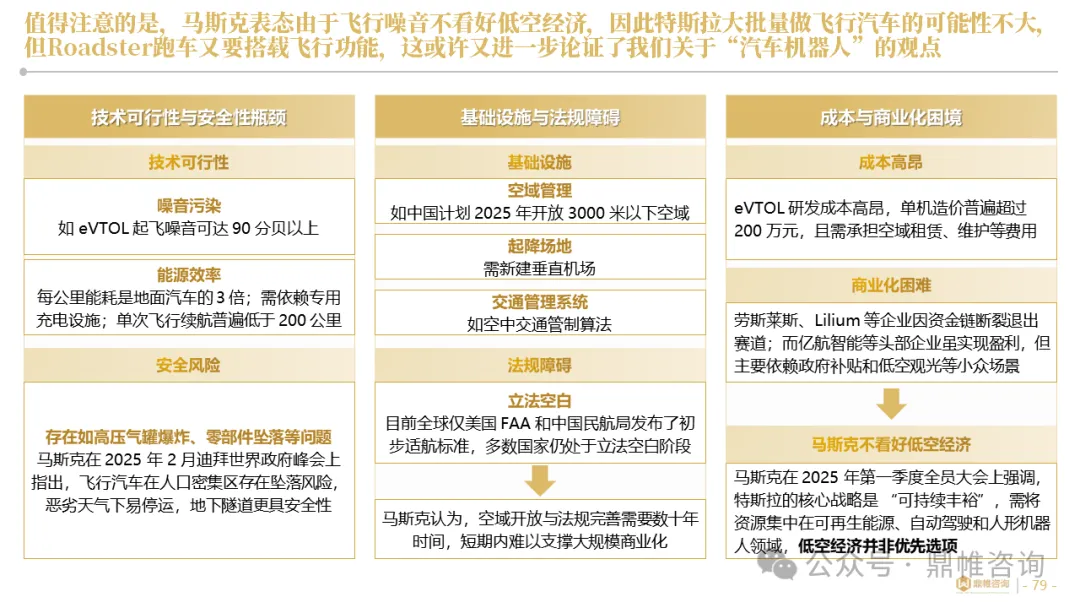 值得注意的是，马斯克表态由于飞行噪音不看好低空经济，因此特斯拉大批量做飞行汽车的可能性不大，但Roadster跑车又要搭载飞行功能，这或许又进一步论证了我们关于“汽车机器人”的观点

技术可行性与安全性瓶颈

技术可行性

噪音污染
如 eVTOL 起飞噪音可达 90 分贝以上

能源效率
每公里能耗是地面汽车的 3 倍；需依赖专用充电设施；单次飞行续航普遍低于 200 公里

安全风险

存在如高压气罐爆炸、零部件坠落等问题
马斯克在 2025 年 2 月迪拜世界政府峰会上指出，飞行汽车在人口密集区存在坠落风险，恶劣天气下易停运，地下隧道更具安全性

基础设施与法规障碍

基础设施

空域管理
如中国计划 2025 年开放 3000 米以下空域

起降场地
需新建垂直机场

交通管理系统
如空中交通管制算法

法规障碍

立法空白
目前全球仅美国 FAA 和中国民航局发布了初步适航标准，多数国家仍处于立法空白阶段

马斯克认为，空域开放与法规完善需要数十年时间，短期内难以支撑大规模商业化

成本与商业化困境

成本高昂

eVTOL 研发成本高昂，单机造价普遍超过 200 万元，且需承担空域租赁、维护等费用

商业化困难

劳斯莱斯、Lilium 等企业因资金链断裂退出赛道；而亿航智能等头部企业虽实现盈利，但主要依赖政府补贴和低空观光等小众场景

马斯克不看好低空经济

马斯克在 2025 年第一季度全员大会上强调，特斯拉的核心战略是“可持续丰裕”，需将资源集中在可再生能源、自动驾驶和人形机器人领域，低空经济并非优先选项

公众号 · 鼎帷咨询
鼎帷咨询 | - 79 -